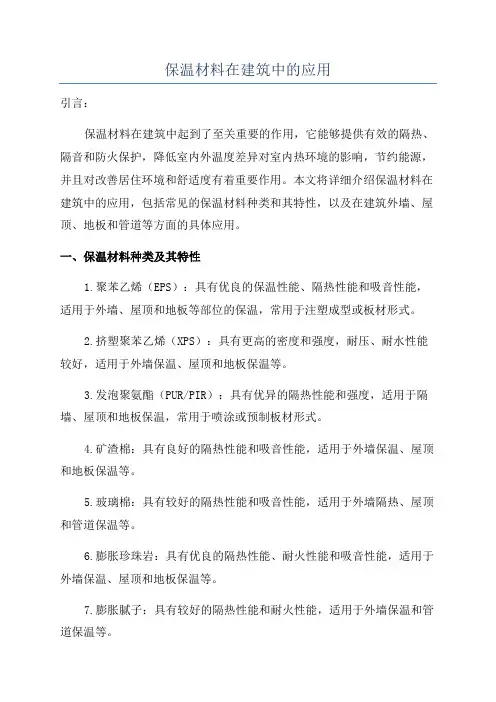 保温材料在建筑中的应用

引言：

保温材料在建筑中起到了至关重要的作用，它能够提供有效的隔热、隔音和防火保护，降低室内外温度差异对室内热环境的影响，节约能源，并且对改善居住环境和舒适度有着重要作用。本文将详细介绍保温材料在建筑中的应用，包括常见的保温材料种类和其特性，以及在建筑外墙、屋顶、地板和管道等方面的具体应用。

一、保温材料种类及其特性

1.聚苯乙烯（EPS）：具有优良的保温性能、隔热性能和吸音性能，适用于外墙、屋顶和地板等部位的保温，常用于注塑成型或板材形式。

2.挤塑聚苯乙烯（XPS）：具有更高的密度和强度，耐压、耐水性能较好，适用于外墙保温、屋顶和地板保温等。

3.发泡聚氨酯（PUR/PIR）：具有优异的隔热性能和强度，适用于隔墙、屋顶和地板保温，常用于喷涂或预制板材形式。

4.矿渣棉：具有良好的隔热性能和吸音性能，适用于外墙保温、屋顶和地板保温等。

5.玻璃棉：具有较好的隔热性能和吸音性能，适用于外墙隔热、屋顶和管道保温等。

6.膨胀珍珠岩：具有优良的隔热性能、耐火性能和吸音性能，适用于外墙保温、屋顶和地板保温等。

7.膨胀腻子：具有较好的隔热性能和耐火性能，适用于外墙保温和管道保温等。